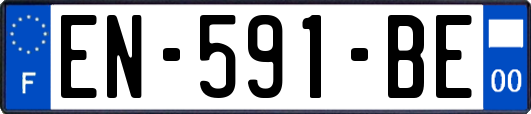 F
EN-591-BE
00